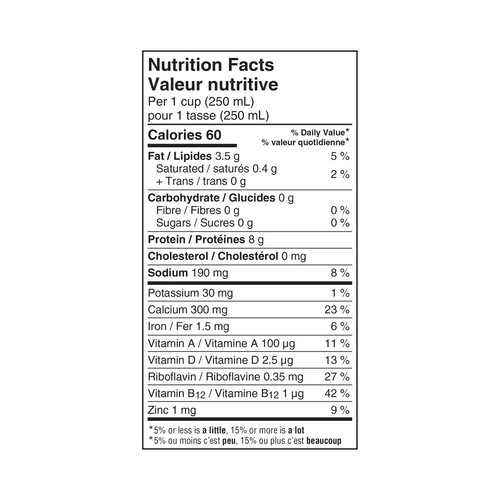 Nutrition Facts
Valeur nutritive
Per 1 cup (250 mL)
pour 1 tasse (250 mL)

| Calories 60 | % Daily Value* % valeur quotidienne* |
|---|---|
| Fat / Lipides 3.5 g | 5 % |
| Saturated / saturés 0.4 g + Trans / trans 0 g | 2 % |
| Carbohydrate / Glucides 0 g | |
| Fibre / Fibres 0 g | 0 % |
| Sugars / Sucres 0 g | 0 % |
| Protein / Protéines 8 g | |
| Cholesterol / Cholestérol 0 mg | |
| Sodium 190 mg | 8 % |
| Potassium 30 mg | 1 % |
| Calcium 300 mg | 23 % |
| Iron / Fer 1.5 mg | 6 % |
| Vitamin A / Vitamine A 100 µg | 11 % |
| Vitamin D / Vitamine D 2.5 µg | 13 % |
| Riboflavin / Riboflavine 0.35 mg | 27 % |
| Vitamin $B_{12}$ / Vitamine $B_{12}$ 1 µg | 42 % |
| Zinc 1 mg | 9 % |

*5% or less is a little, 15% or more is a lot
*5% ou moins c'est peu, 15% ou plus c'est beaucoup